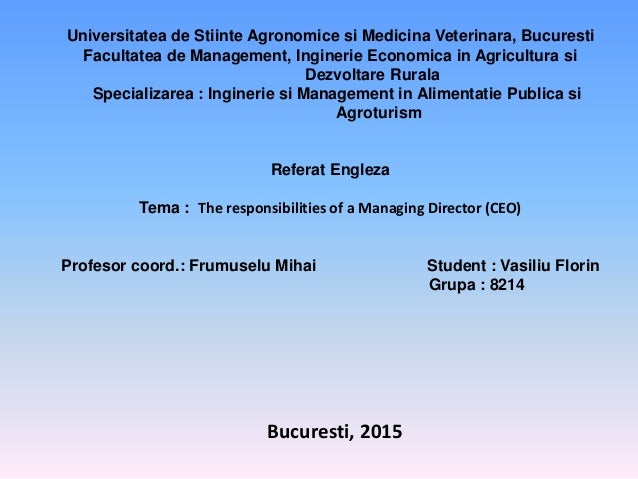 Universitatea de Stiinte Agronomice si Medicina Veterinara, Bucuresti
Facultatea de Management, Inginerie Economica in Agricultura si Dezvoltare Rurala
Specializarea : Inginerie si Management in Alimentatie Publica si Agroturism

Referat Engleza

Tema : The responsibilities of a Managing Director (CEO)

Profesor coord.: Frumuselu Mihai

Student : Vasiliu Florin
Grupa : 8214

Bucuresti, 2015